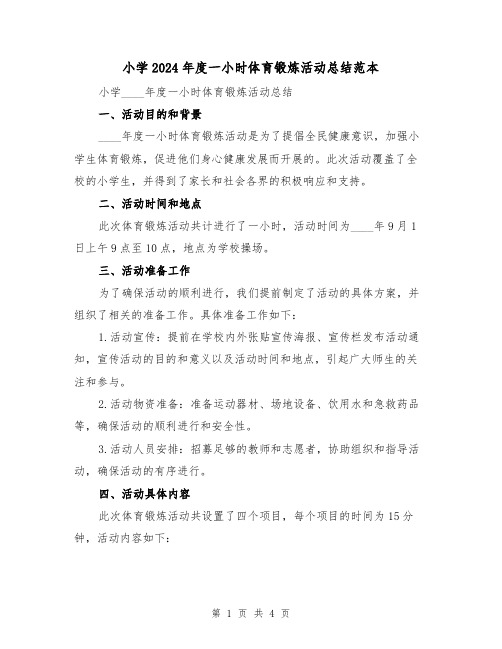 小学2024年度一小时体育锻炼活动总结范本

小学____年度一小时体育锻炼活动总结

一、活动目的和背景

____年度一小时体育锻炼活动是为了提倡全民健康意识，加强小学生体育锻炼，促进他们身心健康发展而开展的。此次活动覆盖了全校的小学生，并得到了家长和社会各界的积极响应和支持。

二、活动时间和地点

此次体育锻炼活动共计进行了一小时，活动时间为____年9月1日上午9点至10点，地点为学校操场。

三、活动准备工作

为了确保活动的顺利进行，我们提前制定了活动的具体方案，并组织了相关的准备工作。具体准备工作如下：

1.活动宣传：提前在学校内外张贴宣传海报、宣传栏发布活动通知，宣传活动的目的和意义以及活动时间和地点，引起广大师生的关注和参与。

2.活动物资准备：准备运动器材、场地设备、饮用水和急救药品等，确保活动的顺利进行和安全性。

3.活动人员安排：招募足够的教师和志愿者，协助组织和指导活动，确保活动的有序进行。

四、活动具体内容

此次体育锻炼活动共设置了四个项目，每个项目的时间为15分钟，活动内容如下：

第 1 页 共 4 页